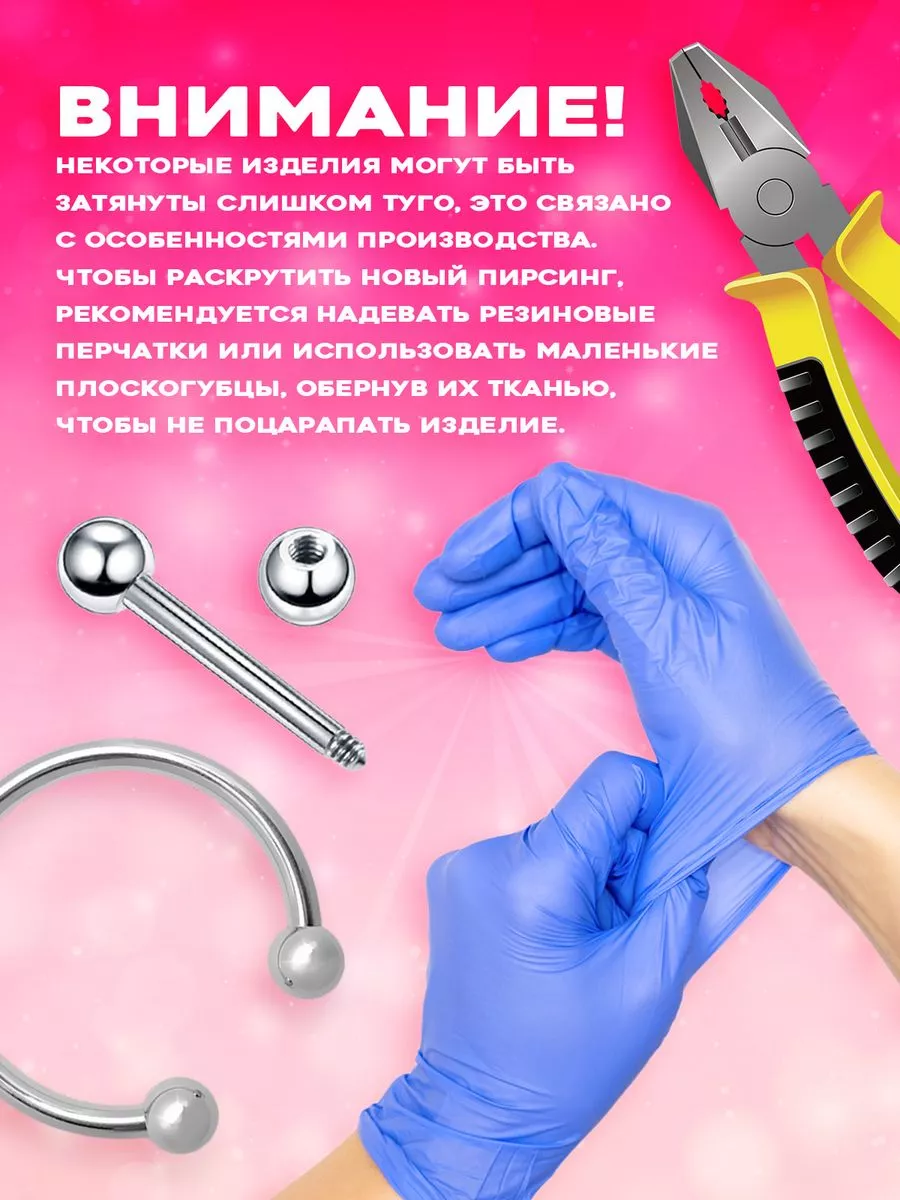 ВНИМАНИЕ!

НЕКОТОРЫЕ ИЗДЕЛИЯ МОГУТ БЫТЬ ЗАТЯНУТЫ СЛИШКОМ ТУГО, ЭТО СВЯЗАНО С ОСОБЕННОСТЯМИ ПРОИЗВОДСТВА. ЧТОБЫ РАСКРУТИТЬ НОВЫЙ ПИРСИНГ, РЕКОМЕНДУЕТСЯ НАДЕВАТЬ РЕЗИНОВЫЕ ПЕРЧАТКИ ИЛИ ИСПОЛЬЗОВАТЬ МАЛЕНЬКИЕ ПЛОСКОГУБЦЫ, ОБЕРНУВ ИХ ТКАНЬЮ, ЧТОБЫ НЕ ПОЦАРАПАТЬ ИЗДЕЛИЕ.